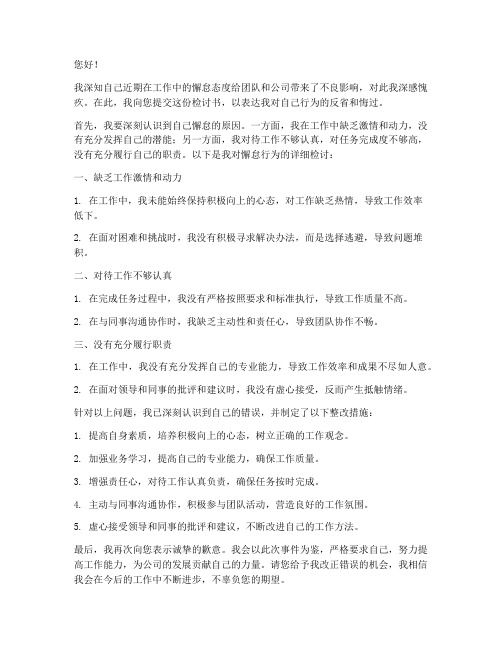 您好！

我深知自己近期在工作中的懈怠态度给团队和公司带来了不良影响，对此我深感愧疚。在此，我向您提交这份检讨书，以表达我对自己行为的反省和悔过。

首先，我要深刻认识到自己懈怠的原因。一方面，我在工作中缺乏激情和动力，没有充分发挥自己的潜能；另一方面，我对待工作不够认真，对任务完成度不够高，没有充分履行自己的职责。以下是我对懈怠行为的详细检讨：

一、缺乏工作激情和动力

1. 在工作中，我未能始终保持积极向上的心态，对工作缺乏热情，导致工作效率低下。

2. 在面对困难和挑战时，我没有积极寻求解决办法，而是选择逃避，导致问题堆积。

二、对待工作不够认真

1. 在完成任务过程中，我没有严格按照要求和标准执行，导致工作质量不高。

2. 在与同事沟通协作时，我缺乏主动性和责任心，导致团队协作不畅。

三、没有充分履行职责

1. 在工作中，我没有充分发挥自己的专业能力，导致工作效率和成果不尽如人意。

2. 在面对领导和同事的批评和建议时，我没有虚心接受，反而产生抵触情绪。

针对以上问题，我已深刻认识到自己的错误，并制定了以下整改措施：

1. 提高自身素质，培养积极向上的心态，树立正确的工作观念。

2. 加强业务学习，提高自己的专业能力，确保工作质量。

3. 增强责任心，对待工作认真负责，确保任务按时完成。

4. 主动与同事沟通协作，积极参与团队活动，营造良好的工作氛围。

5. 虚心接受领导和同事的批评和建议，不断改进自己的工作方法。

最后，我再次向您表示诚挚的歉意。我会以此次事件为鉴，严格要求自己，努力提高工作能力，为公司的发展贡献自己的力量。请您给予我改正错误的机会，我相信我会在今后的工作中不断进步，不辜负您的期望。